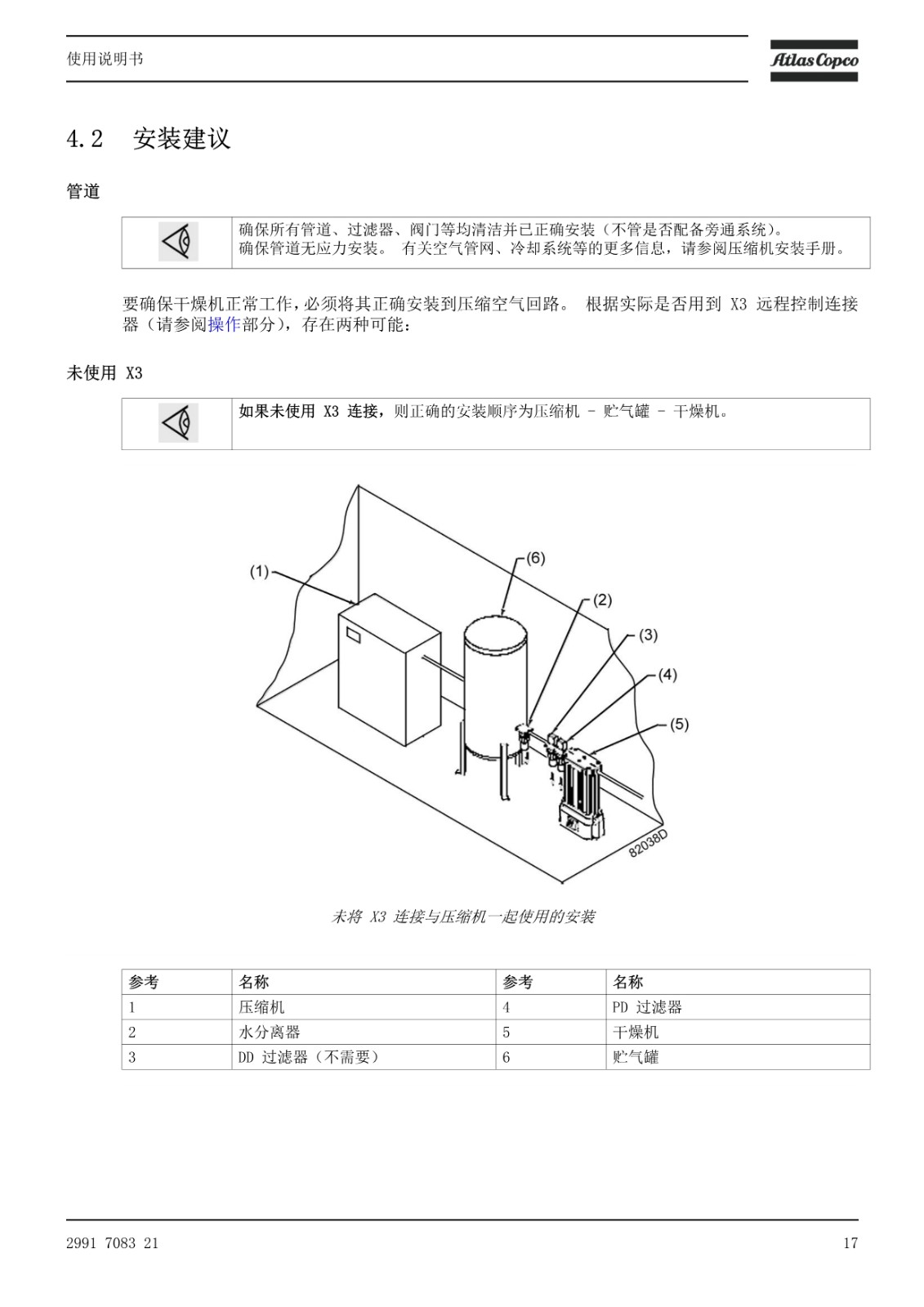 使用说明书

Atlas Copco

4.2 安装建议

管道

确保所有管道、过滤器、阀门等均清洁并已正确安装（不管是否配备旁通系统）。
确保管道无应力安装。 有关空气管网、冷却系统等的更多信息，请参阅压缩机安装手册。

要确保干燥机正常工作，必须将其正确安装到压缩空气回路。 根据实际是否用到 X3 远程控制连接器（请参阅操作部分），存在两种可能：

未使用 X3

如果未使用 X3 连接，则正确的安装顺序为压缩机 - 贮气罐 - 干燥机。

(1)
(6)
(2)
(3)
(4)
(5)
82038D

未将 X3 连接与压缩机一起使用的安装

| 参考 | 名称 | 参考 | 名称 |
|---|---|---|---|
| 1 | 压缩机 | 4 | PD 过滤器 |
| 2 | 水分离器 | 5 | 干燥机 |
| 3 | DD 过滤器（不需要） | 6 | 贮气罐 |

2991 7083 21

17